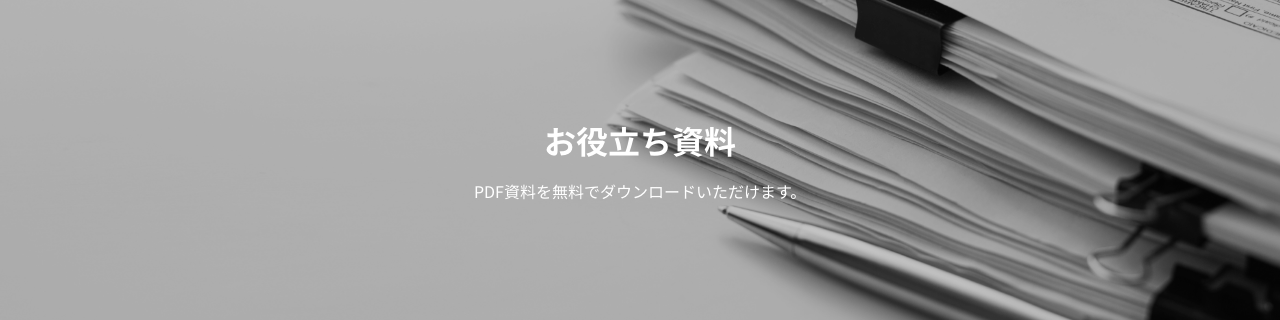 お役立ち資料

PDF資料を無料でダウンロードいただけます。